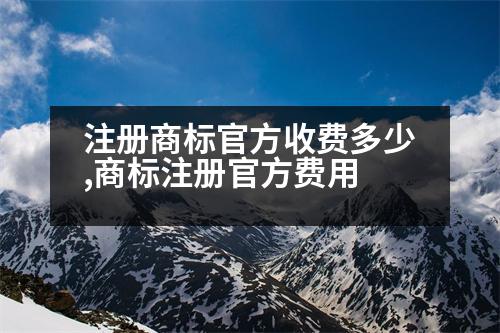 注册商标官方收费多少,商标注册官方费用